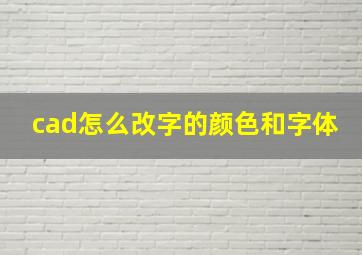 cad怎么改字的颜色和字体